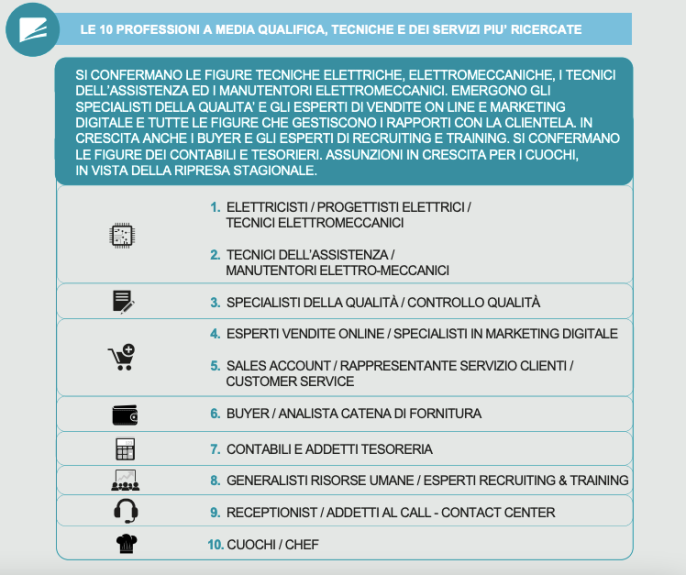 LE 10 PROFESSIONI A MEDIA QUALIFICA, TECNICHE E DEI SERVIZI PIU' RICERCATE

SI CONFERMANO LE FIGURE TECNICHE ELETTRICHE, ELETTROMECCANICHE, I TECNICI DELL'ASSISTENZA ED I MANUTENTORI ELETTROMECCANICI. EMERGONO GLI SPECIALISTI DELLA QUALITA' E GLI ESPERTI DI VENDITE ON LINE E MARKETING DIGITALE E TUTTE LE FIGURE CHE GESTISCONO I RAPPORTI CON LA CLIENTELA. IN CRESCITA ANCHE I BUYER E GLI ESPERTI DI RECRUITING E TRAINING. SI CONFERMANO LE FIGURE DEI CONTABILI E TESORIERI. ASSUNZIONI IN CRESCITA PER I CUOCHI, IN VISTA DELLA RIPRESA STAGIONALE.

1. ELETTRICISTI / PROGETTISTI ELETTRICI / TECNICI ELETTROMECCANICI

2. TECNICI DELL'ASSISTENZA / MANUTENTORI ELETTRO-MECCANICI

3. SPECIALISTI DELLA QUALITÀ / CONTROLLO QUALITÀ

4. ESPERTI VENDITE ONLINE / SPECIALISTI IN MARKETING DIGITALE

5. SALES ACCOUNT / RAPPRESENTANTE SERVIZIO CLIENTI / CUSTOMER SERVICE

6. BUYER / ANALISTA CATENA DI FORNITURA

7. CONTABILI E ADDETTI TESORERIA

8. GENERALISTI RISORSE UMANE / ESPERTI RECRUITING & TRAINING

9. RECEPTIONIST / ADDETTI AL CALL - CONTACT CENTER

10. CUOCHI / CHEF